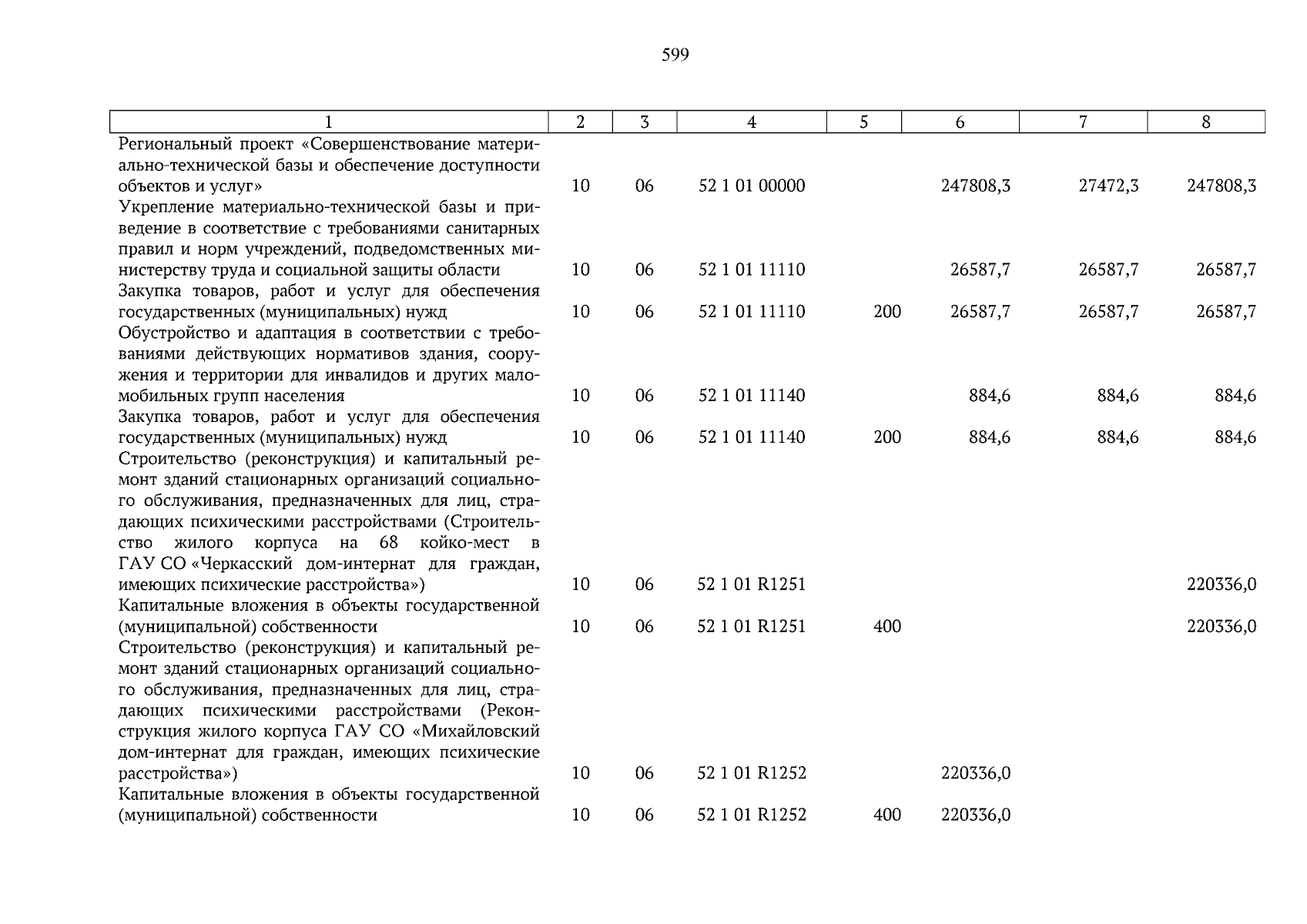 599

| 1 | 2 | 3 | 4 | 5 | 6 | 7 | 8 |
|---|---|---|---|---|---|---|---|
| Региональный проект «Совершенствование материально-технической базы и обеспечение доступности объектов и услуг» | 10 | 06 | 52 1 01 00000 | | 247808,3 | 27472,3 | 247808,3 |
| Укрепление материально-технической базы и приведение в соответствие с требованиями санитарных правил и норм учреждений, подведомственных министерству труда и социальной защиты области | 10 | 06 | 52 1 01 11110 | | 26587,7 | 26587,7 | 26587,7 |
| Закупка товаров, работ и услуг для обеспечения государственных (муниципальных) нужд | 10 | 06 | 52 1 01 11110 | 200 | 26587,7 | 26587,7 | 26587,7 |
| Обустройство и адаптация в соответствии с требованиями действующих нормативов здания, сооружения и территории для инвалидов и других маломобильных групп населения | 10 | 06 | 52 1 01 11140 | | 884,6 | 884,6 | 884,6 |
| Закупка товаров, работ и услуг для обеспечения государственных (муниципальных) нужд | 10 | 06 | 52 1 01 11140 | 200 | 884,6 | 884,6 | 884,6 |
| Строительство (реконструкция) и капитальный ремонт зданий стационарных организаций социального обслуживания, предназначенных для лиц, страдающих психическими расстройствами (Строительство жилого корпуса на 68 койко-мест в ГАУ СО «Черкасский дом-интернат для граждан, имеющих психические расстройства») | 10 | 06 | 52 1 01 R1251 | | | | 220336,0 |
| Капитальные вложения в объекты государственной (муниципальной) собственности | 10 | 06 | 52 1 01 R1251 | 400 | | | 220336,0 |
| Строительство (реконструкция) и капитальный ремонт зданий стационарных организаций социального обслуживания, предназначенных для лиц, страдающих психическими расстройствами (Реконструкция жилого корпуса ГАУ СО «Михайловский дом-интернат для граждан, имеющих психические расстройства») | 10 | 06 | 52 1 01 R1252 | | 220336,0 | | |
| Капитальные вложения в объекты государственной (муниципальной) собственности | 10 | 06 | 52 1 01 R1252 | 400 | 220336,0 | | |